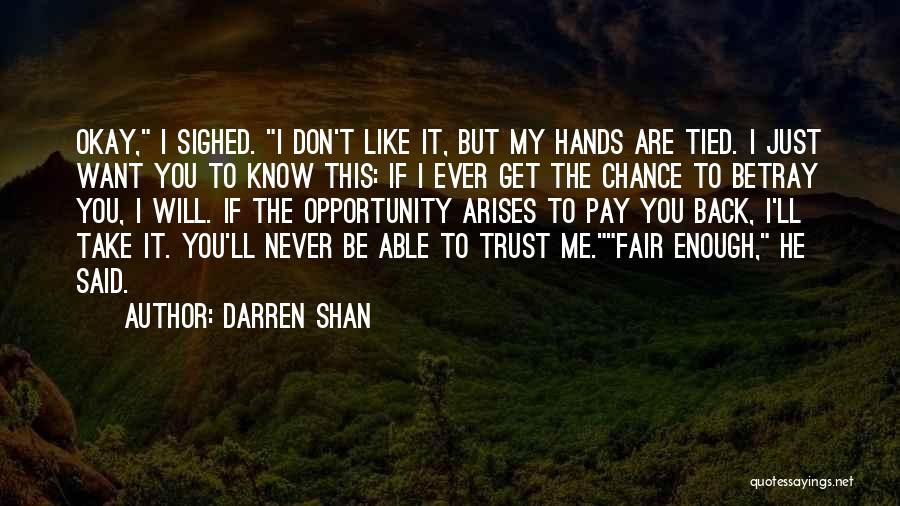 OKAY," I SIGHED. "I DON'T LIKE IT, BUT MY HANDS ARE TIED. I JUST WANT YOU TO KNOW THIS: IF I EVER GET THE CHANCE TO BETRAY YOU, I WILL. IF THE OPPORTUNITY ARISES TO PAY YOU BACK, I'LL TAKE IT. YOU'LL NEVER BE ABLE TO TRUST ME.""FAIR ENOUGH," HE SAID.

AUTHOR: DARREN SHAN

quotessayings.net